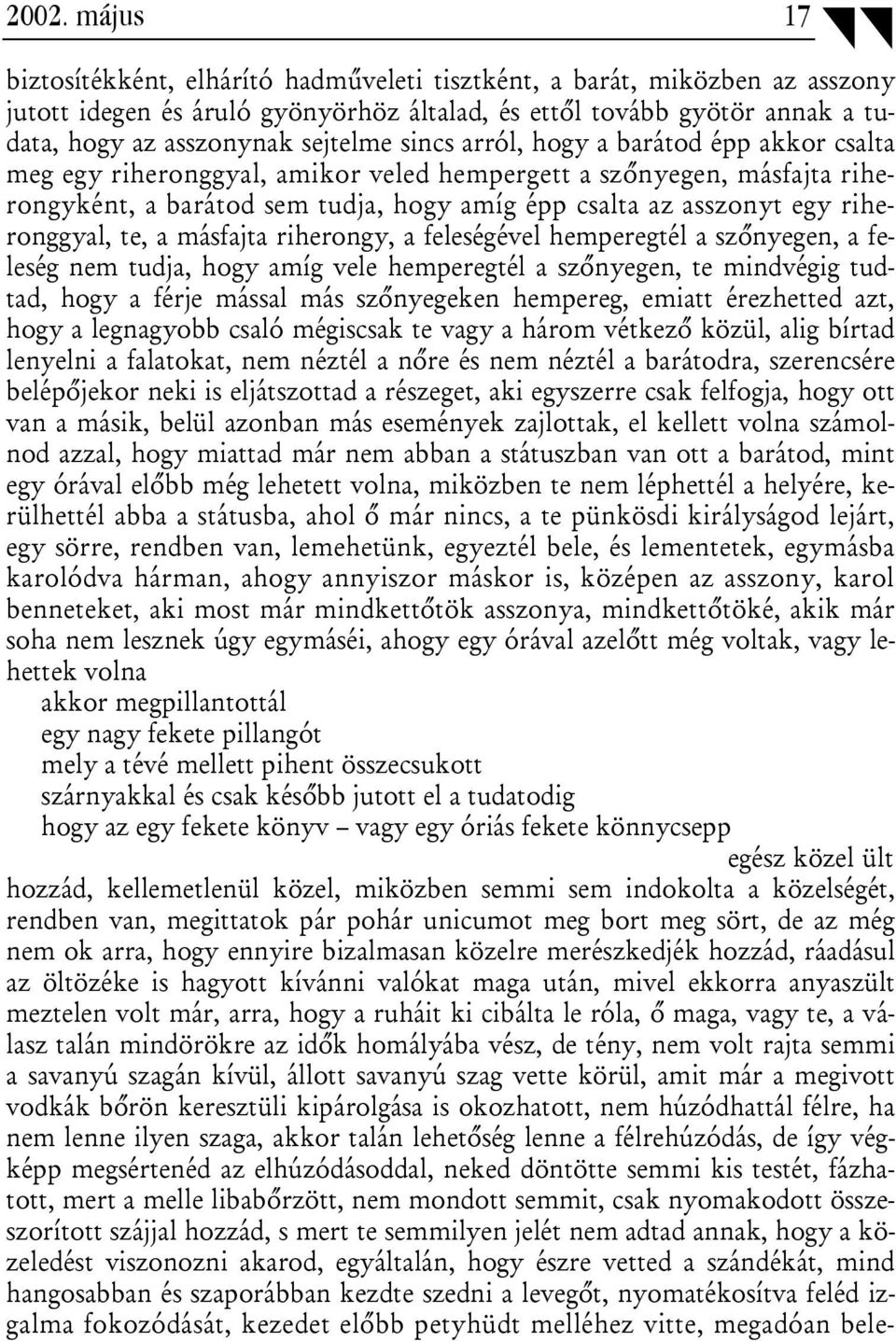 2002. május 17

biztosítékként, elhárító hadműveleti tisztként, a barát, miközben az asszony jutott idegen és áruló gyönyörhöz általad, és ettől tovább gyötör annak a tudata, hogy az asszonynak sejtelme sincs arról, hogy a barátod épp akkor csalta meg egy riheronggyal, amikor veled hempergett a szőnyegen, másfajta riherongyként, a barátod sem tudja, hogy amíg épp csalta az asszonyt egy riheronggyal, te, a másfajta riherongy, a feleségével hemperegtél a szőnyegen, a feleség nem tudja, hogy amíg vele hemperegtél a szőnyegen, te mindvégig tudtad, hogy a férje mással más szőnyegeken hempereg, emiatt érezhetted azt, hogy a legnagyobb csaló mégiscsak te vagy a három vétkező közül, alig bírtad lenyelni a falatokat, nem néztél a nőre és nem néztél a barátodra, szerencsére belépőjekor neki is eljátszottad a részeget, aki egyszerre csak felfogja, hogy ott van a másik, belül azonban más események zajlottak, el kellett volna számolnod azzal, hogy miattad már nem abban a státuszban van ott a barátod, mint egy órával előbb még lehetett volna, miközben te nem léphettél a helyére, kerülhettél abba a státusba, ahol ő már nincs, a te pünkösdi királyságod lejárt, egy sörre, rendben van, lemehetünk, egyeztél bele, és lementetek, egymásba karolódva hárman, ahogy annyiszor máskor is, középen az asszony, karol benneteket, aki most már mindkettőtök asszonya, mindkettőtöké, akik már soha nem lesznek úgy egymáséi, ahogy egy órával azelőtt még voltak, vagy lehettek volna
akkor megpillantottál
egy nagy fekete pillangót
mely a tévé mellett pihent összecsukott
szárnyakkal és csak később jutott el a tudatodig
hogy az egy fekete könyv – vagy egy óriás fekete könnycsepp
egész közel ült
hozzád, kellemetlenül közel, miközben semmi sem indokolta a közelségét, rendben van, megittatok pár pohár unicumot meg bort meg sört, de az még nem ok arra, hogy ennyire bizalmasan közelre merészkedjék hozzád, ráadásul az öltözéke is hagyott kívánni valókat maga után, mivel ekkorra anyaszült meztelen volt már, arra, hogy a ruháit ki cibálta le róla, ő maga, vagy te, a válasz talán mindörökre az idők homályába vész, de tény, nem volt rajta semmi a savanyú szagán kívül, állott savanyú szag vette körül, amit már a megivott vodkák bőrön keresztüli kipárolgása is okozhatott, nem húzódhattál félre, ha nem lenne ilyen szaga, akkor talán lehetőség lenne a félrehúzódás, de így végképp megsértenéd az elhúzódásoddal, neked döntötte semmi kis testét, fázhatott, mert a melle libabőrzött, nem mondott semmit, csak nyomakodott összeszorított szájjal hozzád, s mert te semmilyen jelét nem adtad annak, hogy a közeledést viszonozni akarod, egyáltalán, hogy észre vetted a szándékát, mind hangosabban és szaporábban kezdte szedni a levegőt, nyomatékosítva feléd izgalma fokozódását, kezedet előbb petyhüdt melléhez vitte, megadóan bele-